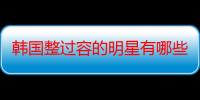 韩国整过容的明星有哪些